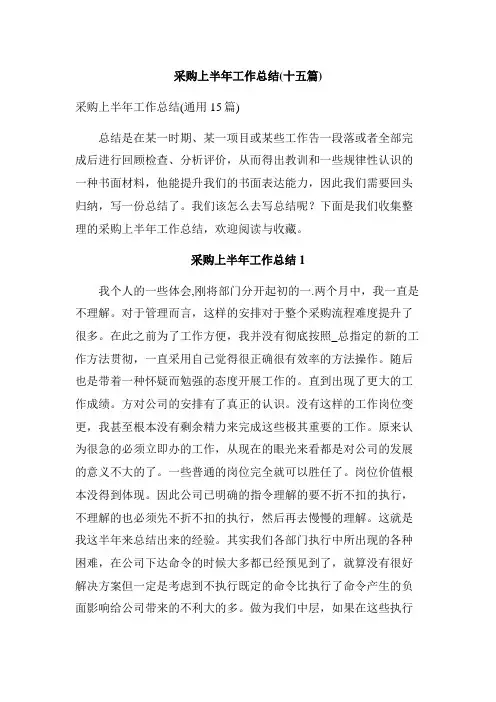 采购上半年工作总结(十五篇)

采购上半年工作总结(通用 15 篇)

总结是在某一时期、某一项目或某些工作告一段落或者全部完成后进行回顾检查、分析评价，从而得出教训和一些规律性认识的一种书面材料，他能提升我们的书面表达能力，因此我们需要回头归纳，写一份总结了。我们该怎么去写总结呢？下面是我们收集整理的采购上半年工作总结，欢迎阅读与收藏。

采购上半年工作总结 1

我个人的一些体会,刚将部门分开起初的一.两个月中，我一直是不理解。对于管理而言，这样的安排对于整个采购流程难度提升了很多。在此之前为了工作方便，我并没有彻底按照_总指定的新的工作方法贯彻，一直采用自己觉得很正确很有效率的方法操作。随后也是带着一种怀疑而勉强的态度开展工作的。直到出现了更大的工作成绩。方对公司的安排有了真正的认识。没有这样的工作岗位变更，我甚至根本没有剩余精力来完成这些极其重要的工作。原来认为很急的必须立即办的工作，从现在的眼光来看都是对公司的发展的意义不大的了。一些普通的岗位完全就可以胜任了。岗位价值根本没得到体现。因此公司已明确的指令理解的要不折不扣的执行，不理解的也必须先不折不扣的执行，然后再去慢慢的理解。这就是我这半年来总结出来的经验。其实我们各部门执行中所出现的各种困难，在公司下达命令的时候大多都已经预见到了，就算没有很好解决方案但一定是考虑到不执行既定的命令比执行了命令产生的负面影响给公司带来的不利大的多。做为我们中层，如果在这些执行